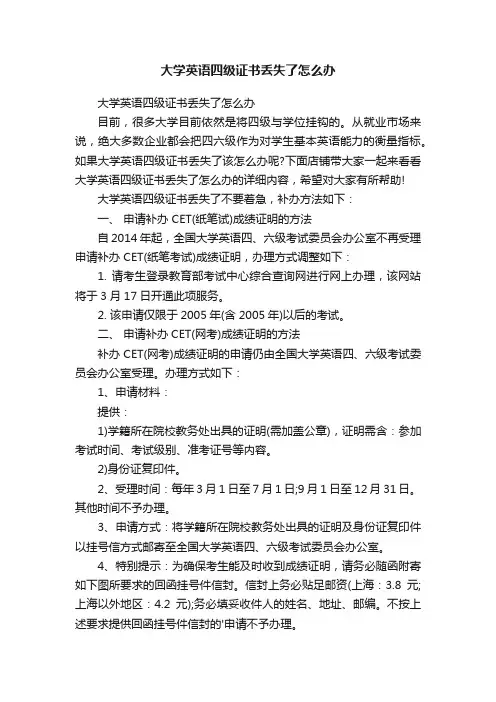 大学英语四级证书丢失了怎么办

大学英语四级证书丢失了怎么办

目前，很多大学目前依然是将四级与学位挂钩的。从就业市场来说，绝大多数企业都会把四六级作为对学生基本英语能力的衡量指标。如果大学英语四级证书丢失了该怎么办呢?下面店铺带大家一起来看看大学英语四级证书丢失了怎么办的详细内容，希望对大家有所帮助!

大学英语四级证书丢失了不要着急，补办方法如下：

一、 申请补办 CET(纸笔试)成绩证明的方法

自 2014 年起，全国大学英语四、六级考试委员会办公室不再受理申请补办 CET(纸笔考试)成绩证明，办理方式调整如下：

1. 请考生登录教育部考试中心综合查询网进行网上办理，该网站将于 3 月 17 日开通此项服务。

2. 该申请仅限于 2005 年(含 2005 年)以后的考试。

二、 申请补办 CET(网考)成绩证明的方法

补办 CET(网考)成绩证明的申请仍由全国大学英语四、六级考试委员会办公室受理。办理方式如下：

1、申请材料：

提供：

1)学籍所在院校教务处出具的证明(需加盖公章)，证明需含：参加考试时间、考试级别、准考证号等内容。

2)身份证复印件。

2、受理时间：每年 3 月 1 日至 7 月 1 日;9 月 1 日至 12 月 31 日。其他时间不予办理。

3、申请方式：将学籍所在院校教务处出具的证明及身份证复印件以挂号信方式邮寄至全国大学英语四、六级考试委员会办公室。

4、特别提示：为确保考生能及时收到成绩证明，请务必随函附寄如下图所要求的回函挂号件信封。信封上务必贴足邮资(上海：3.8 元;上海以外地区：4.2 元);务必填妥收件人的姓名、地址、邮编。不按上述要求提供回函挂号件信封的'申请不予办理。